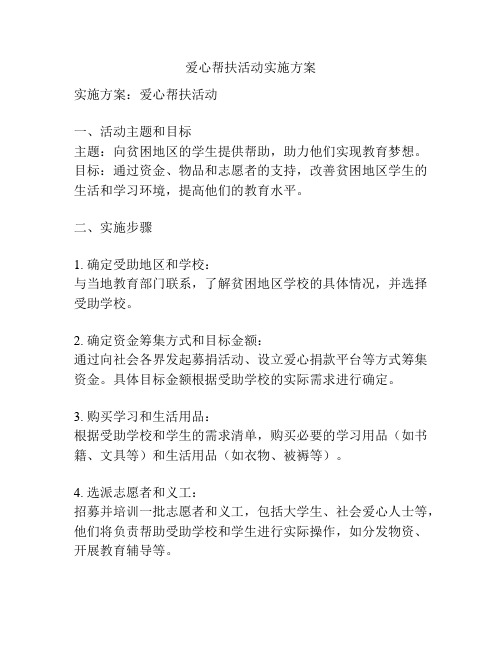 爱心帮扶活动实施方案

实施方案：爱心帮扶活动

一、活动主题和目标
主题：向贫困地区的学生提供帮助，助力他们实现教育梦想。
目标：通过资金、物品和志愿者的支持，改善贫困地区学生的生活和学习环境，提高他们的教育水平。

二、实施步骤

1. 确定受助地区和学校：
与当地教育部门联系，了解贫困地区学校的具体情况，并选择受助学校。

2. 确定资金筹集方式和目标金额：
通过向社会各界发起募捐活动、设立爱心捐款平台等方式筹集资金。具体目标金额根据受助学校的实际需求进行确定。

3. 购买学习和生活用品：
根据受助学校和学生的需求清单，购买必要的学习用品（如书籍、文具等）和生活用品（如衣物、被褥等）。

4. 选派志愿者和义工：
招募并培训一批志愿者和义工，包括大学生、社会爱心人士等，他们将负责帮助受助学校和学生进行实际操作，如分发物资、开展教育辅导等。